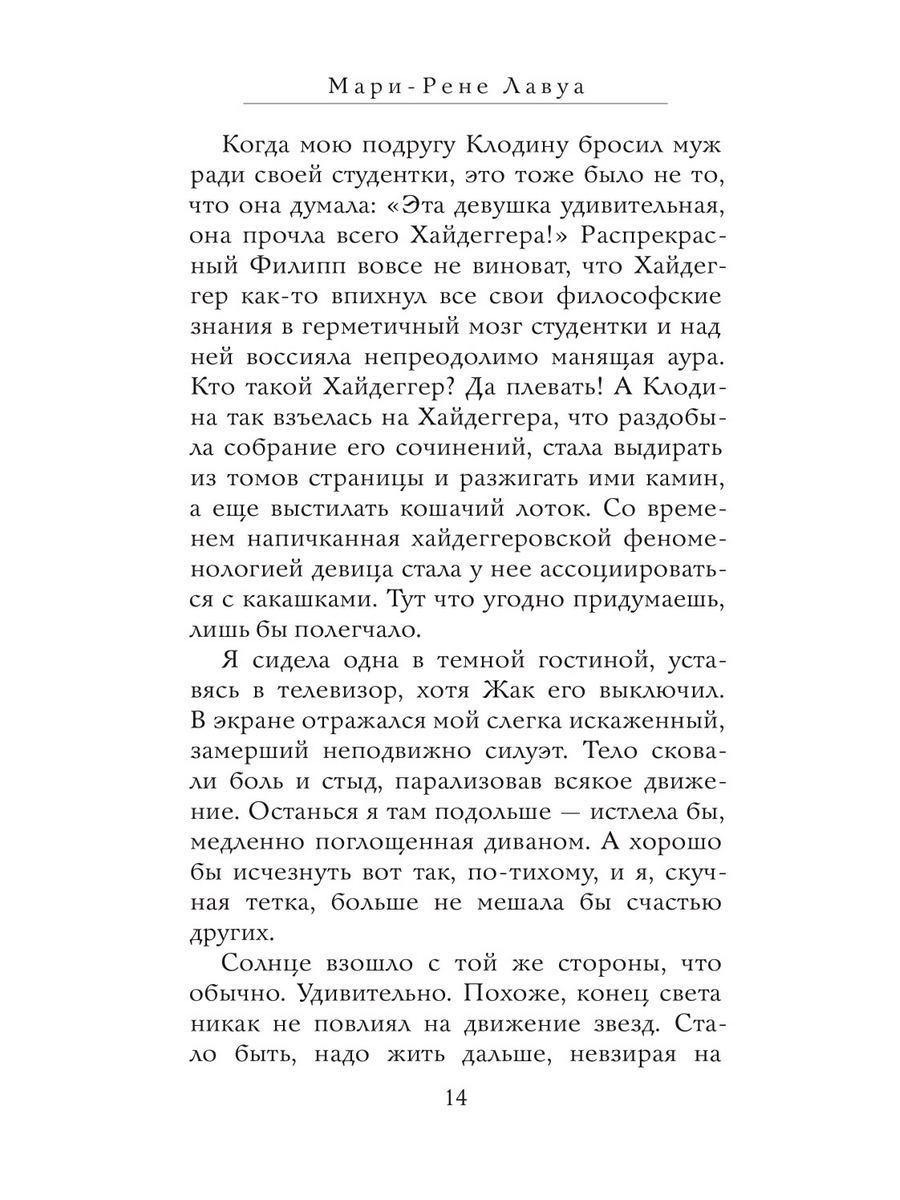 Мари-Рене Лавуа

Когда мою подругу Клодину бросил муж ради своей студентки, это тоже было не то, что она думала: «Эта девушка удивительная, она прочла всего Хайдеггера!» Распрекрасный Филипп вовсе не виноват, что Хайдеггер как-то впихнул все свои философские знания в герметичный мозг студентки и над ней воссияла непреодолимо манящая аура. Кто такой Хайдеггер? Да плевать! А Клодина так взъелась на Хайдеггера, что раздобыла собрание его сочинений, стала выдирать из томов страницы и разжигать ими камин, а еще выстилать кошачий лоток. Со временем напичканная хайдеггеровской феноменологией девица стала у нее ассоциироваться с какашками. Тут что угодно придумаешь, лишь бы полегчало.

Я сидела одна в темной гостиной, уставясь в телевизор, хотя Жак его выключил. В экране отражался мой слегка искаженный, замерший неподвижно силуэт. Тело сковали боль и стыд, парализовав всякое движение. Останься я там подольше — истлела бы, медленно поглощенная диваном. А хорошо бы исчезнуть вот так, по-тихому, и я, скучная тетка, больше не мешала бы счастью других.

Солнце взошло с той же стороны, что обычно. Удивительно. Похоже, конец света никак не повлиял на движение звезд. Стало быть, надо жить дальше, невзирая на

14